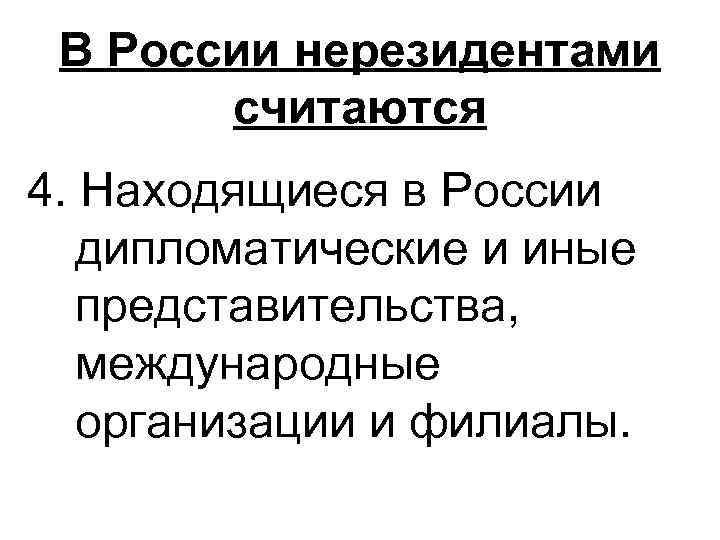 В России нерезидентами считаются

4. Находящиеся в России дипломатические и иные представительства, международные организации и филиалы.